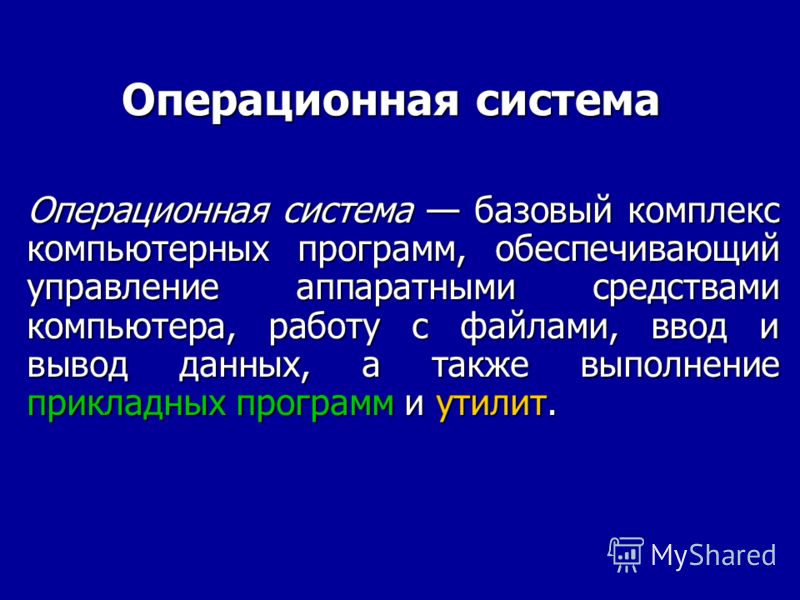 Операционная система

Операционная система — базовый комплекс компьютерных программ, обеспечивающий управление аппаратными средствами компьютера, работу с файлами, ввод и вывод данных, а также выполнение прикладных программ и утилит.

MyShared